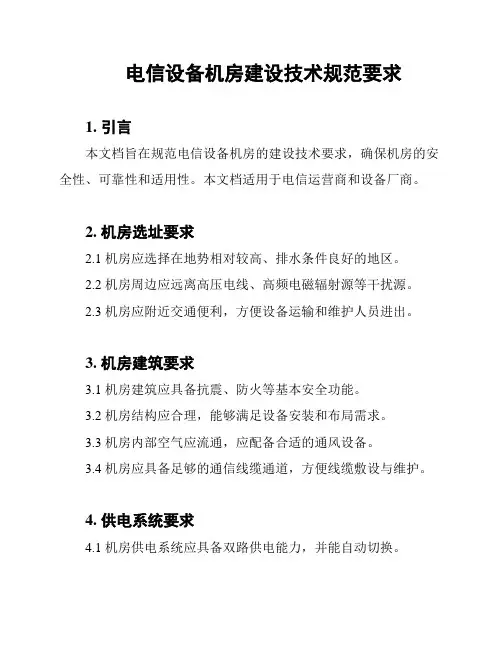 电信设备机房建设技术规范要求

1. 引言

本文档旨在规范电信设备机房的建设技术要求，确保机房的安全性、可靠性和适用性。本文档适用于电信运营商和设备厂商。

2. 机房选址要求

2.1 机房应选择在地势相对较高、排水条件良好的地区。

2.2 机房周边应远离高压电线、高频电磁辐射源等干扰源。

2.3 机房应附近交通便利，方便设备运输和维护人员进出。

3. 机房建筑要求

3.1 机房建筑应具备抗震、防火等基本安全功能。

3.2 机房结构应合理，能够满足设备安装和布局需求。

3.3 机房内部空气应流通，应配备合适的通风设备。

3.4 机房应具备足够的通信线缆通道，方便线缆敷设与维护。

4. 供电系统要求

4.1 机房供电系统应具备双路供电能力，并能自动切换。